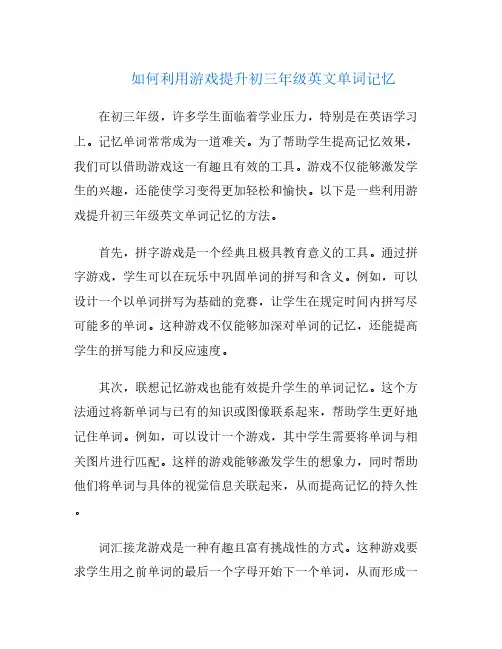 如何利用游戏提升初三年级英文单词记忆

在初三年级，许多学生面临着学业压力，特别是在英语学习上。记忆单词常常成为一道难关。为了帮助学生提高记忆效果，我们可以借助游戏这一有趣且有效的工具。游戏不仅能够激发学生的兴趣，还能使学习变得更加轻松和愉快。以下是一些利用游戏提升初三年级英文单词记忆的方法。

首先，拼字游戏是一个经典且极具教育意义的工具。通过拼字游戏，学生可以在玩乐中巩固单词的拼写和含义。例如，可以设计一个以单词拼写为基础的竞赛，让学生在规定时间内拼写尽可能多的单词。这种游戏不仅能够加深对单词的记忆，还能提高学生的拼写能力和反应速度。

其次，联想记忆游戏也能有效提升学生的单词记忆。这个方法通过将新单词与已有的知识或图像联系起来，帮助学生更好地记住单词。例如，可以设计一个游戏，其中学生需要将单词与相关图片进行匹配。这样的游戏能够激发学生的想象力，同时帮助他们将单词与具体的视觉信息关联起来，从而提高记忆的持久性。

词汇接龙游戏是一种有趣且富有挑战性的方式。这种游戏要求学生用之前单词的最后一个字母开始下一个单词，从而形成一